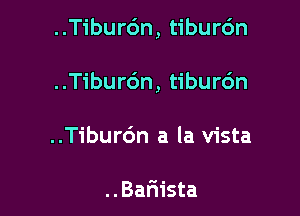 ..Tiburón, tiburón

..Tiburón, tiburón

..Tiburón a la vista

..Bañista